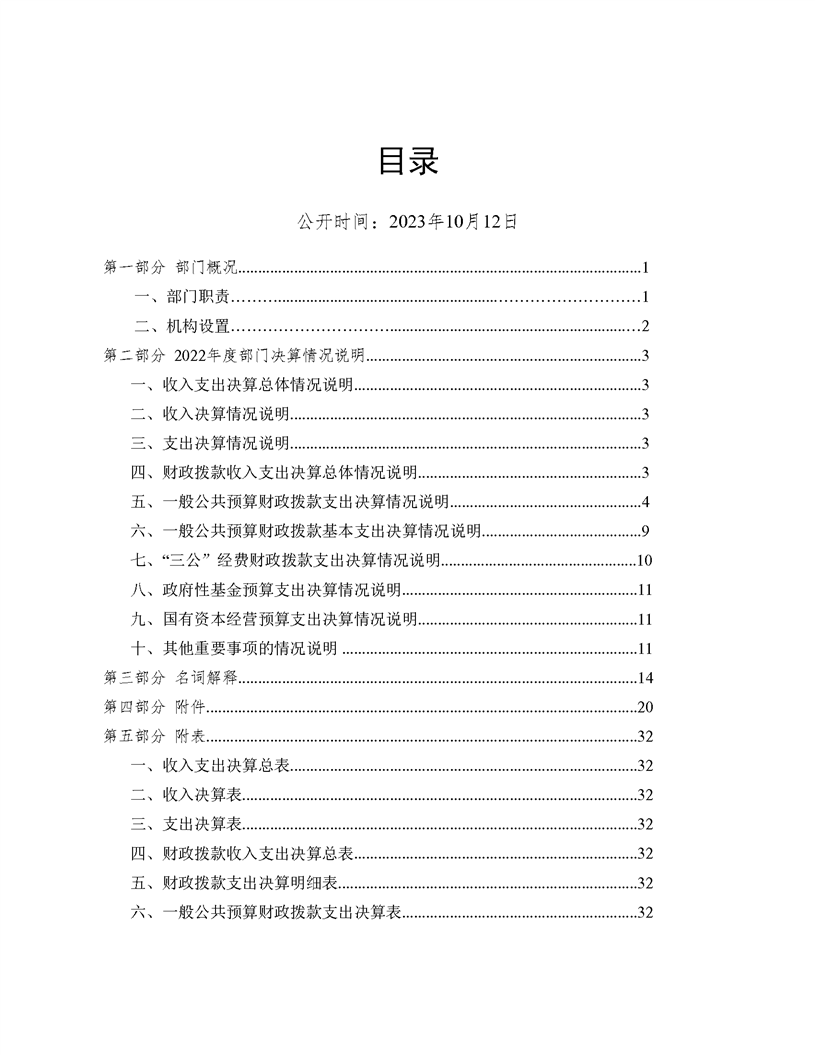 目录

公开时间：2023年10月12日

第一部分 部门概况 1
一、部门职责 1
二、机构设置 2
第二部分 2022年度部门决算情况说明 3
一、收入支出决算总体情况说明 3
二、收入决算情况说明 3
三、支出决算情况说明 3
四、财政拨款收入支出决算总体情况说明 3
五、一般公共预算财政拨款支出决算情况说明 4
六、一般公共预算财政拨款基本支出决算情况说明 9
七、“三公”经费财政拨款支出决算情况说明 10
八、政府性基金预算支出决算情况说明 11
九、国有资本经营预算支出决算情况说明 11
十、其他重要事项的情况说明 11
第三部分 名词解释 14
第四部分 附件 20
第五部分 附表 32
一、收入支出决算总表 32
二、收入决算表 32
三、支出决算表 32
四、财政拨款收入支出决算总表 32
五、财政拨款支出决算明细表 32
六、一般公共预算财政拨款支出决算表 32